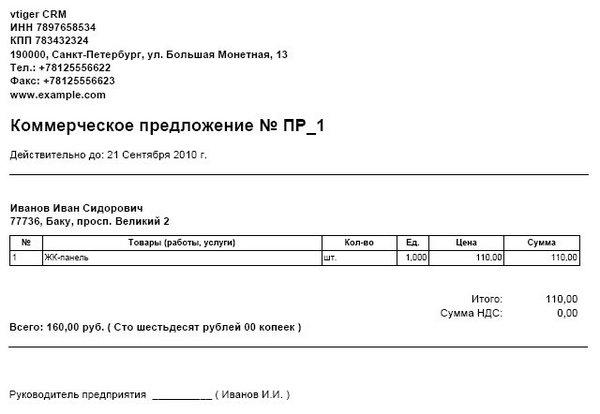 vtiger CRM
ИНН 7897658534
КПП 783432324
190000, Санкт-Петербург, ул. Большая Монетная, 13
Тел.: +78125556622
Факс: +78125556623
www.example.com

Коммерческое предложение № ПР_1

Действительно до: 21 Сентября 2010 г.

Иванов Иван Сидорович
77736, Баку, просп. Великий 2

| № | Товары (работы, услуги) | Кол-во | Ед. | Цена | Сумма |
|---|---|---|---|---|---|
| 1 | ЖК-панель | шт. | 1,000 | 110,00 | 110,00 |

Итого: 110,00
Сумма НДС: 0,00

Всего: 160,00 руб. ( Сто шестьдесят рублей 00 копеек )

Руководитель предприятия __________ ( Иванов И.И. )